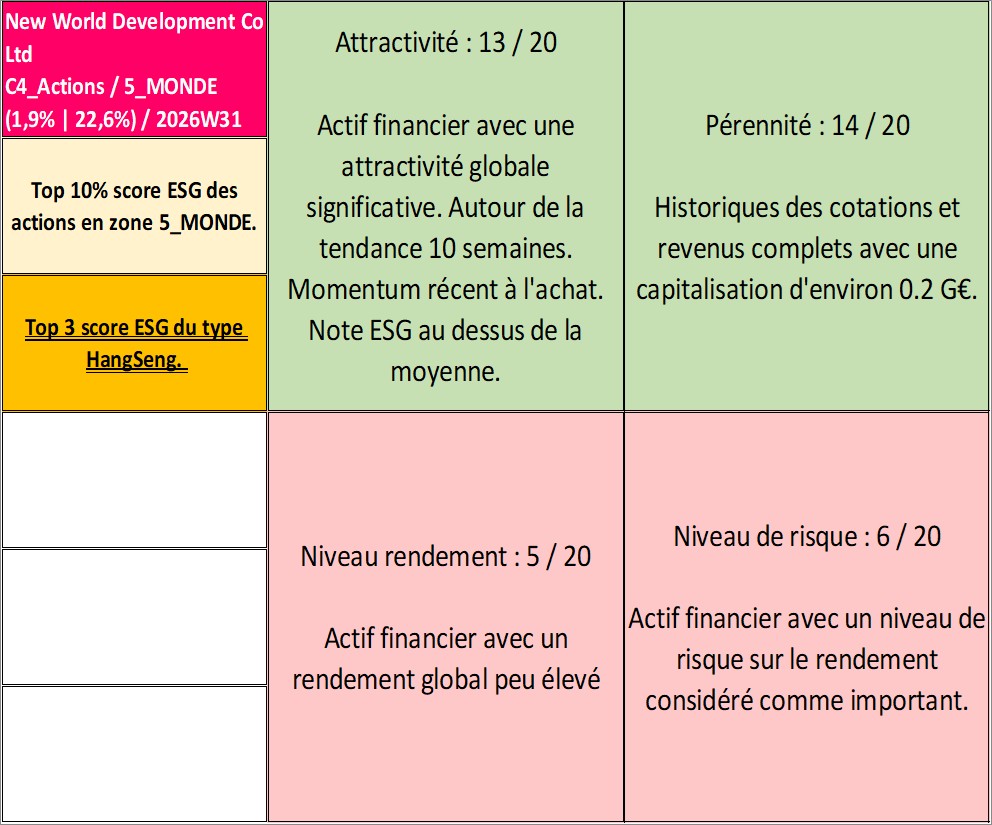 New World Development Co Ltd
C4_Actions / 5_MONDE (1,9% | 22,6%) / 2026W31

Top 10% score ESG des actions en zone 5_MONDE.

Top 3 score ESG du type HangSeng.

Attractivité : 13 / 20

Actif financier avec une attractivité globale significative. Autour de la tendance 10 semaines. Momentum récent à l'achat. Note ESG au dessus de la moyenne.

Pérennité : 14 / 20

Historiques des cotations et revenus complets avec une capitalisation d'environ 0.2 G€.

Niveau rendement : 5 / 20

Actif financier avec un rendement global peu élevé

Niveau de risque : 6 / 20

Actif financier avec un niveau de risque sur le rendement considéré comme important.